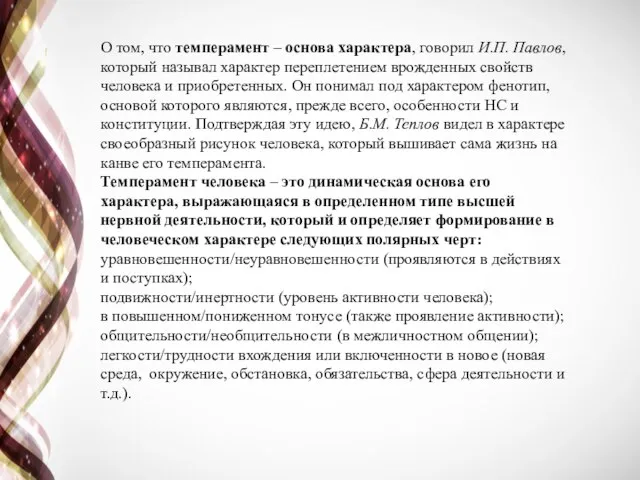 О том, что темперамент – основа характера, говорил И.П. Павлов, который называл характер переплетением врожденных свойств человека и приобретенных. Он понимал под характером фенотип, основой которого являются, прежде всего, особенности НС и конституции. Подтверждая эту идею, Б.М. Теплов видел в характере своеобразный рисунок человека, который вышивает сама жизнь на канве его темперамента.
Темперамент человека – это динамическая основа его характера, выражающаяся в определенном типе высшей нервной деятельности, который и определяет формирование в человеческом характере следующих полярных черт:
уравновешенности/неуравновешенности (проявляются в действиях и поступках);
подвижности/инертности (уровень активности человека);
в повышенном/пониженном тонусе (также проявление активности);
общительности/необщительности (в межличностном общении);
легкости/трудности вхождения или включенности в новое (новая среда, окружение, обстановка, обязательства, сфера деятельности и т.д.).